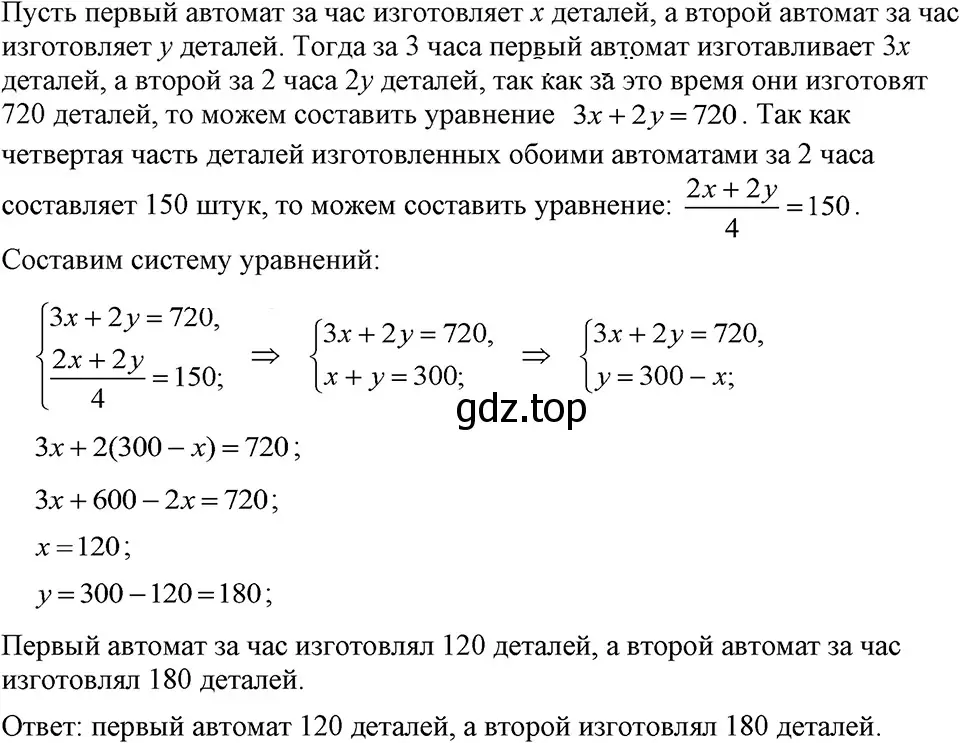 Пусть первый автомат за час изготовляет $x$ деталей, а второй автомат за час изготовляет $y$ деталей. Тогда за 3 часа первый автомат изготавливает $3x$ деталей, а второй за 2 часа $2y$ деталей, так как за это время они изготовят 720 деталей, то можем составить уравнение $3x+2y=720$. Так как четвертая часть деталей изготовленных обоими автоматами за 2 часа составляет 150 штук, то можем составить уравнение: $\frac{2x+2y}{4}=150$.

Составим систему уравнений:

$\begin{cases}3x+2y=720,\\ \frac{2x+2y}{4}=150;\end{cases} \Rightarrow \begin{cases}3x+2y=720,\\ x+y=300;\end{cases} \Rightarrow \begin{cases}3x+2y=720,\\ y=300-x;\end{cases}$

gdz.top

$3x+2(300-x)=720$;

$3x+600-2x=720$;

$x=120$;

$y=300-120=180$;

Первый автомат за час изготовлял 120 деталей, а второй автомат за час изготовлял 180 деталей.

Ответ: первый автомат 120 деталей, а второй изготовлял 180 деталей.